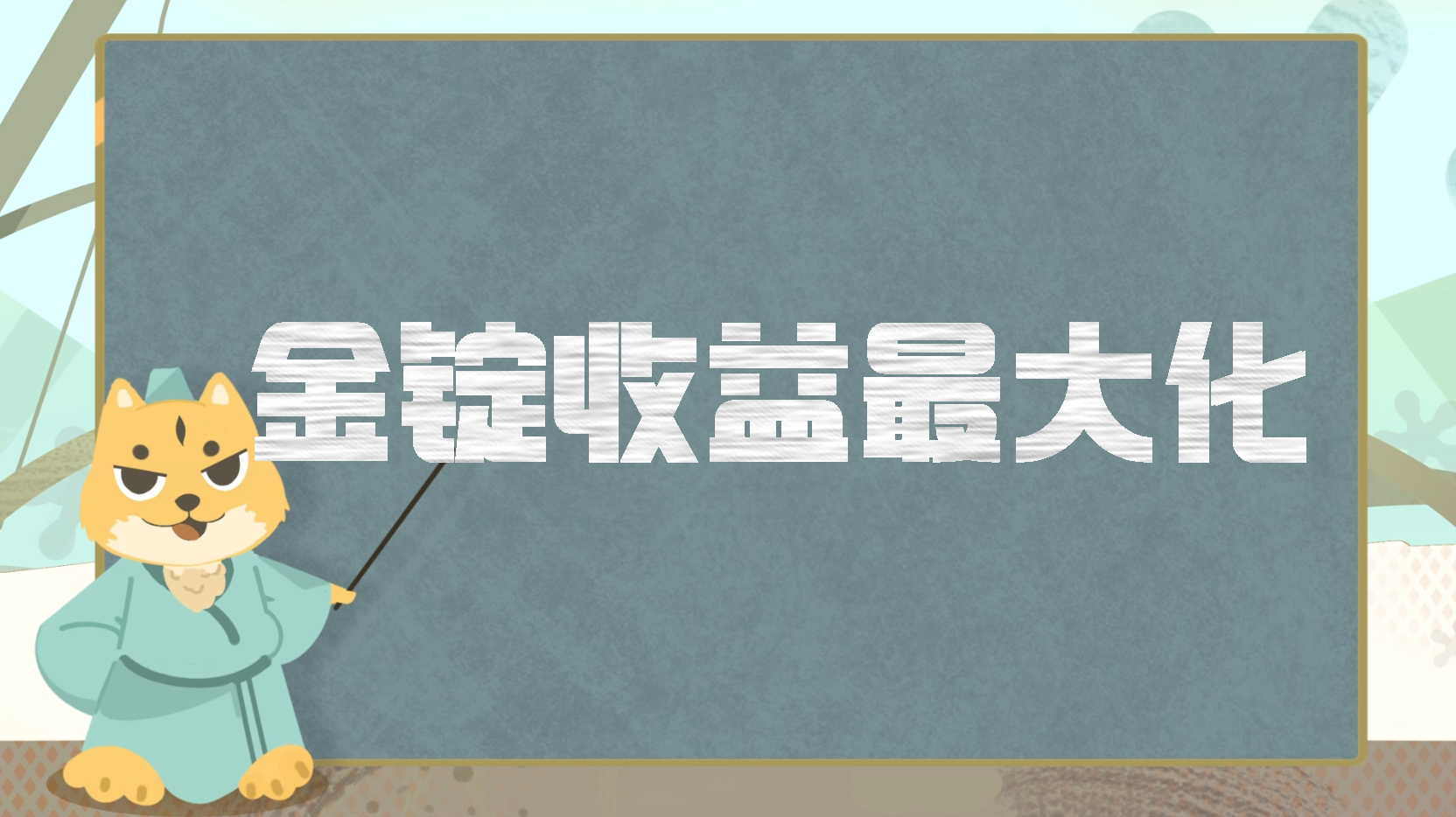 金锭收益最大化